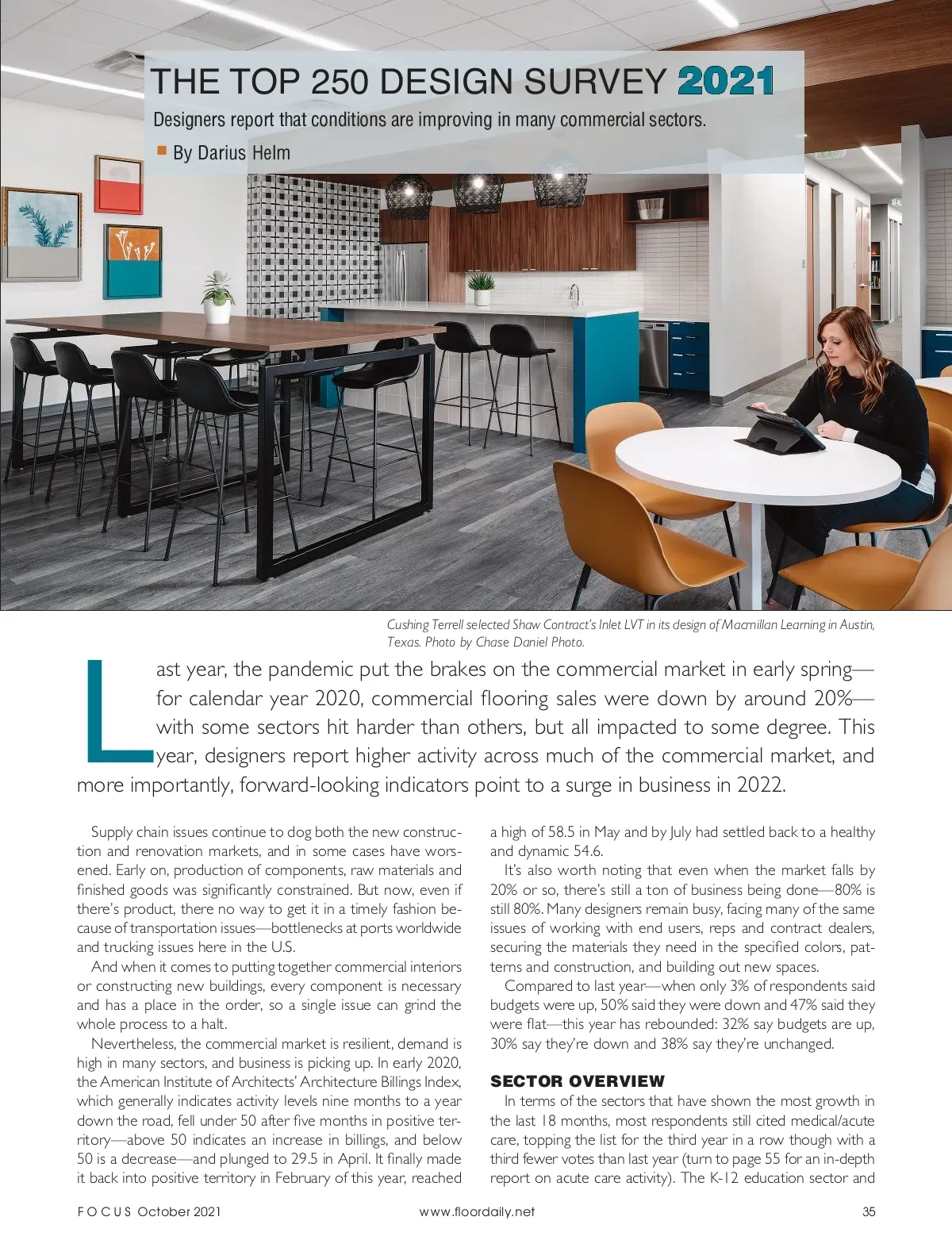 THE TOP 250 DESIGN SURVEY 2021

Designers report that conditions are improving in many commercial sectors.

By Darius Helm

Cushing Terrell selected Shaw Contract's Inlet LVT in its design of Macmillan Learning in Austin, Texas. Photo by Chase Daniel Photo.

Last year, the pandemic put the brakes on the commercial market in early spring—for calendar year 2020, commercial flooring sales were down by around 20%—with some sectors hit harder than others, but all impacted to some degree. This year, designers report higher activity across much of the commercial market, and more importantly, forward-looking indicators point to a surge in business in 2022.

Supply chain issues continue to dog both the new construction and renovation markets, and in some cases have worsened. Early on, production of components, raw materials and finished goods was significantly constrained. But now, even if there's product, there no way to get it in a timely fashion because of transportation issues—bottlenecks at ports worldwide and trucking issues here in the U.S.

And when it comes to putting together commercial interiors or constructing new buildings, every component is necessary and has a place in the order, so a single issue can grind the whole process to a halt.

Nevertheless, the commercial market is resilient, demand is high in many sectors, and business is picking up. In early 2020, the American Institute of Architects' Architecture Billings Index, which generally indicates activity levels nine months to a year down the road, fell under 50 after five months in positive territory—above 50 indicates an increase in billings, and below 50 is a decrease—and plunged to 29.5 in April. It finally made it back into positive territory in February of this year, reached a high of 58.5 in May and by July had settled back to a healthy and dynamic 54.6.

It's also worth noting that even when the market falls by 20% or so, there's still a ton of business being done—80% is still 80%. Many designers remain busy, facing many of the same issues of working with end users, reps and contract dealers, securing the materials they need in the specified colors, patterns and construction, and building out new spaces.

Compared to last year—when only 3% of respondents said budgets were up, 50% said they were down and 47% said they were flat—this year has rebounded: 32% say budgets are up, 30% say they're down and 38% say they're unchanged.

SECTOR OVERVIEW

In terms of the sectors that have shown the most growth in the last 18 months, most respondents still cited medical/acute care, topping the list for the third year in a row though with a third fewer votes than last year (turn to page 55 for an in-depth report on acute care activity). The K-12 education sector and

FOCUS October 2021 www.floordaily.net 35